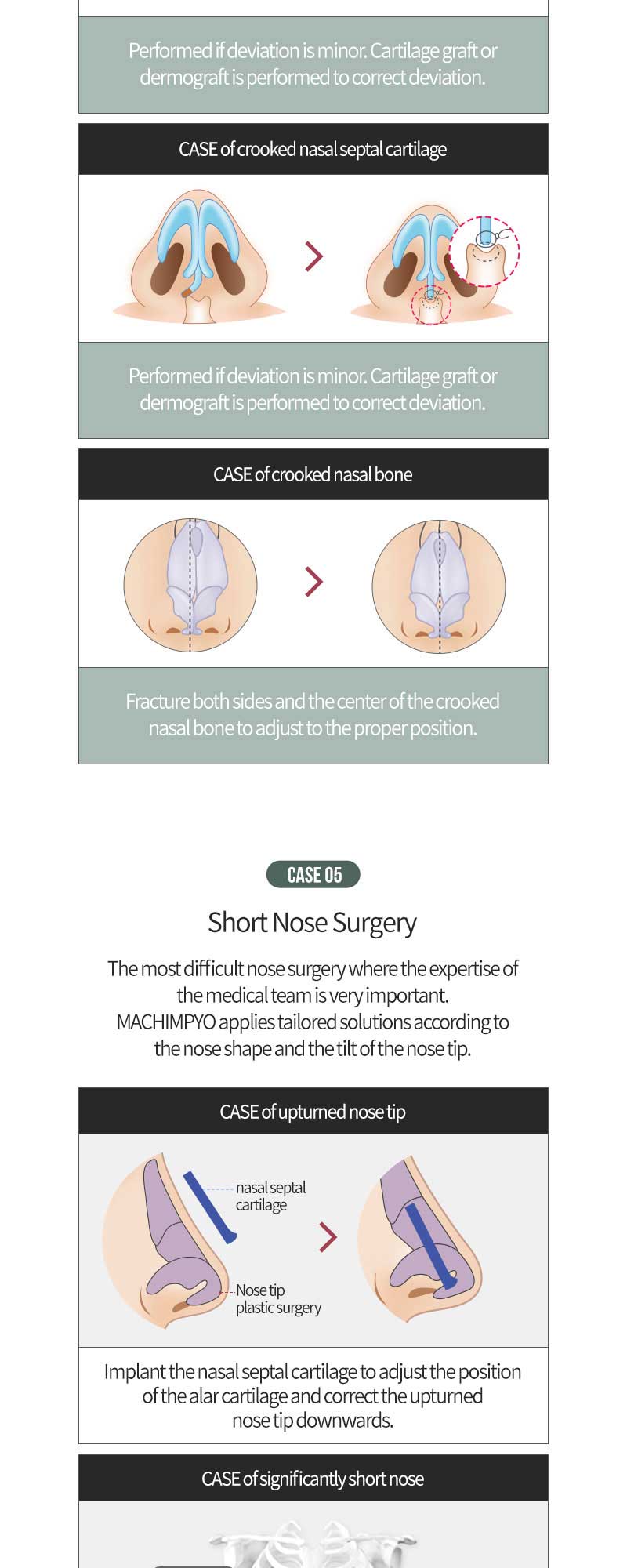 Performed if deviation is minor. Cartilage graft or dermograft is performed to correct deviation.

CASE of crooked nasal septal cartilage

Performed if deviation is minor. Cartilage graft or dermograft is performed to correct deviation.

CASE of crooked nasal bone

Fracture both sides and the center of the crooked nasal bone to adjust to the proper position.

CASE 05

Short Nose Surgery

The most difficult nose surgery where the expertise of the medical team is very important. MACHIMPYO applies tailored solutions according to the nose shape and the tilt of the nose tip.

CASE of upturned nose tip

nasal septal cartilage

Nose tip plastic surgery

Implant the nasal septal cartilage to adjust the position of the alar cartilage and correct the upturned nose tip downwards.

CASE of significantly short nose